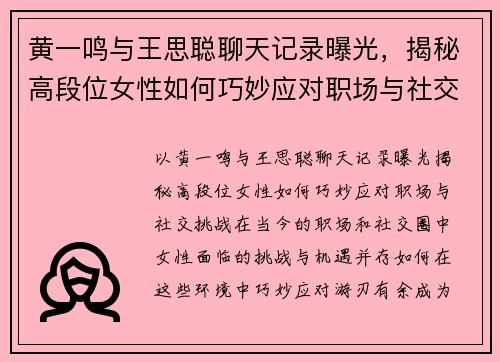 黄一鸣与王思聪聊天记录曝光，揭秘高段位女性如何巧妙应对职场与社交

以黄一鸣与王思聪聊天记录曝光揭秘高段位女性如何巧妙应对职场与社交挑战在当今的职场和社交圈中女性面临的挑战与机遇并存如何在这些环境中巧妙应对游刃有余成为